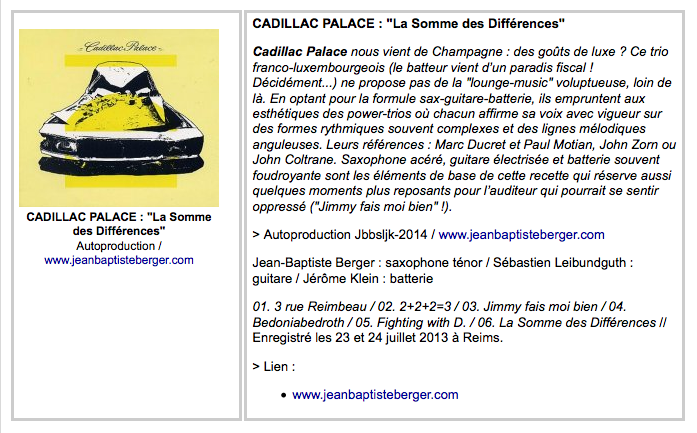 Cadillac Palace

CADILLAC PALACE : "La Somme des Différences"
Autoproduction /
www.jeanbaptisteberger.com

CADILLAC PALACE : "La Somme des Différences"

Cadillac Palace nous vient de Champagne : des goûts de luxe ? Ce trio franco-luxembourgeois (le batteur vient d'un paradis fiscal ! Décidément...) ne propose pas de la "lounge-music" voluptueuse, loin de là. En optant pour la formule sax-guitare-batterie, ils empruntent aux esthétiques des power-trios où chacun affirme sa voix avec vigueur sur des formes rythmiques souvent complexes et des lignes mélodiques anguleuses. Leurs références : Marc Ducret et Paul Motian, John Zorn ou John Coltrane. Saxophone acéré, guitare électrisée et batterie souvent foudroyante sont les éléments de base de cette recette qui réserve aussi quelques moments plus reposants pour l'auditeur qui pourrait se sentir oppressé ("Jimmy fais moi bien" !).

> Autoproduction Jbbsljk-2014 / www.jeanbaptisteberger.com

Jean-Baptiste Berger : saxophone ténor / Sébastien Leibundguth : guitare / Jérôme Klein : batterie

01. 3 rue Reimbeau / 02. 2+2+2=3 / 03. Jimmy fais moi bien / 04. Bedoniabedroth / 05. Fighting with D. / 06. La Somme des Différences // Enregistré les 23 et 24 juillet 2013 à Reims.

> Lien :

• www.jeanbaptisteberger.com